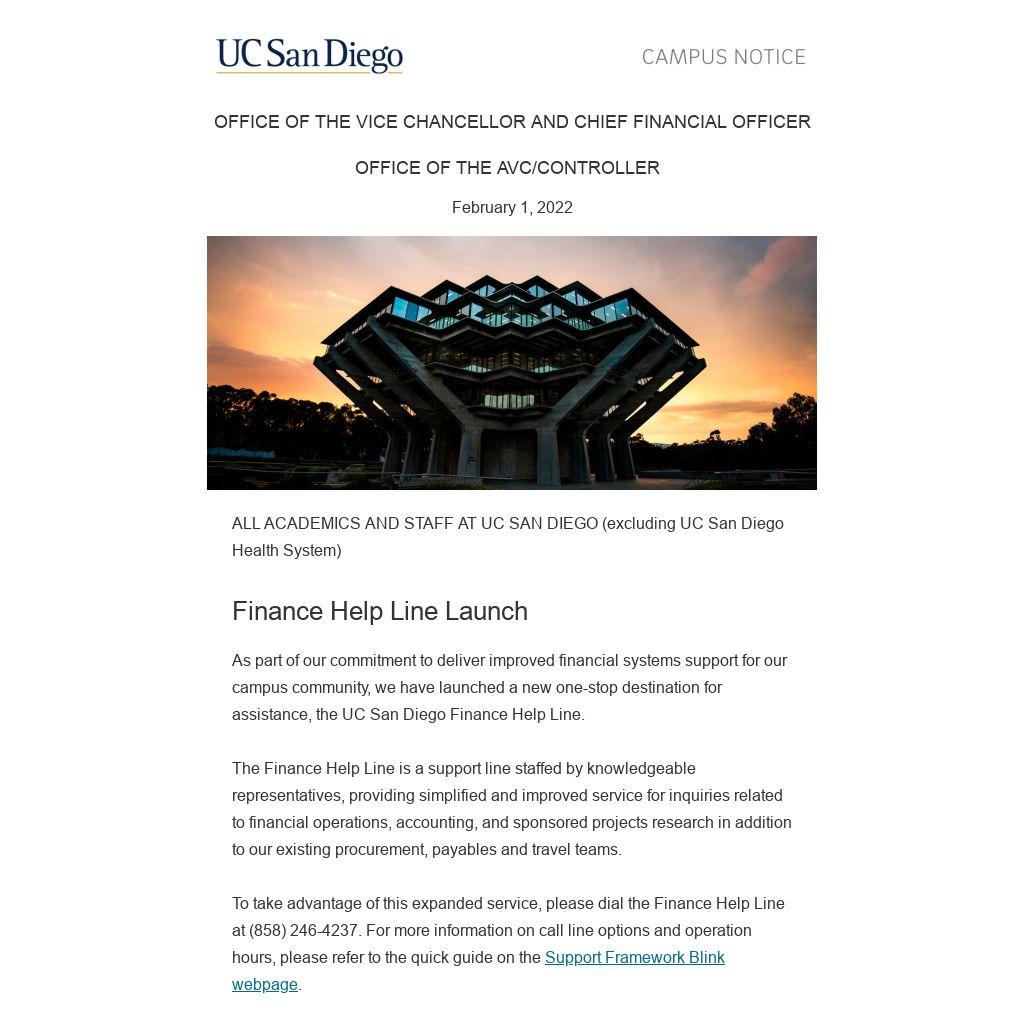 UC San Diego

CAMPUS NOTICE

OFFICE OF THE VICE CHANCELLOR AND CHIEF FINANCIAL OFFICER

OFFICE OF THE AVC/CONTROLLER

February 1, 2022

ALL ACADEMICS AND STAFF AT UC SAN DIEGO (excluding UC San Diego Health System)

Finance Help Line Launch

As part of our commitment to deliver improved financial systems support for our campus community, we have launched a new one-stop destination for assistance, the UC San Diego Finance Help Line.

The Finance Help Line is a support line staffed by knowledgeable representatives, providing simplified and improved service for inquiries related to financial operations, accounting, and sponsored projects research in addition to our existing procurement, payables and travel teams.

To take advantage of this expanded service, please dial the Finance Help Line at (858) 246-4237. For more information on call line options and operation hours, please refer to the quick guide on the Support Framework Blink webpage.